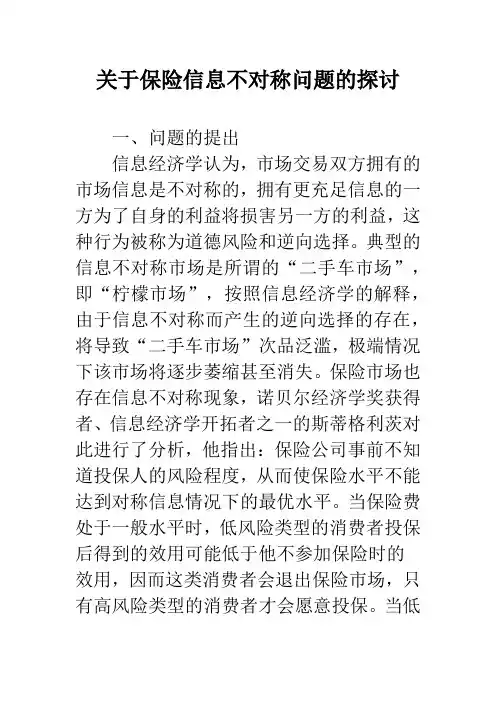 关于保险信息不对称问题的探讨

一、问题的提出

信息经济学认为，市场交易双方拥有的市场信息是不对称的，拥有更充足信息的一方为了自身的利益将损害另一方的利益，这种行为被称为道德风险和逆向选择。典型的信息不对称市场是所谓的“二手车市场”，即“柠檬市场”，按照信息经济学的解释，由于信息不对称而产生的逆向选择的存在，将导致“二手车市场”次品泛滥，极端情况下该市场将逐步萎缩甚至消失。保险市场也存在信息不对称现象，诺贝尔经济学奖获得者、信息经济学开拓者之一的斯蒂格利茨对此进行了分析，他指出：保险公司事前不知道投保人的风险程度，从而使保险水平不能达到对称信息情况下的最优水平。当保险费处于一般水平时，低风险类型的消费者投保后得到的效用可能低于他不参加保险时的效用，因而这类消费者会退出保险市场，只有高风险类型的消费者才会愿意投保。当低